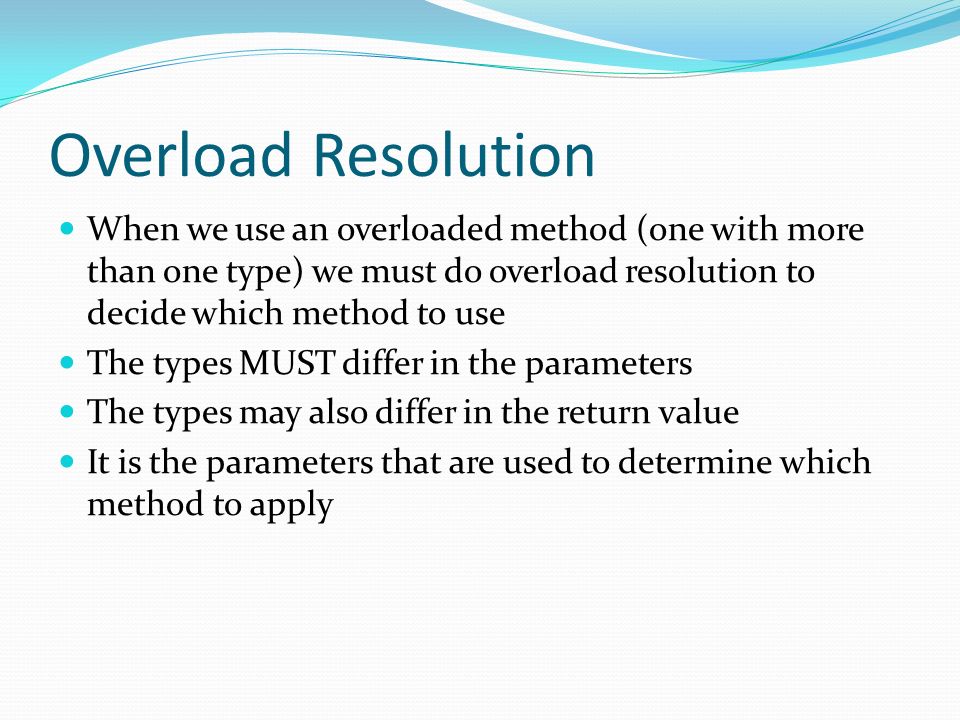 Overload Resolution

- When we use an overloaded method (one with more than one type) we must do overload resolution to decide which method to use
- The types MUST differ in the parameters
- The types may also differ in the return value
- It is the parameters that are used to determine which method to apply